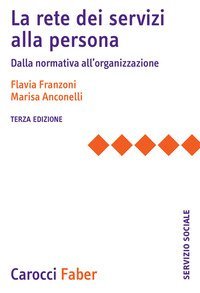 La rete dei servizi alla persona

Dalla normativa all'organizzazione

Flavia Franzoni
Marisa Anconelli

TERZA EDIZIONE

SERVIZIO SOCIALE

Carocci Faber